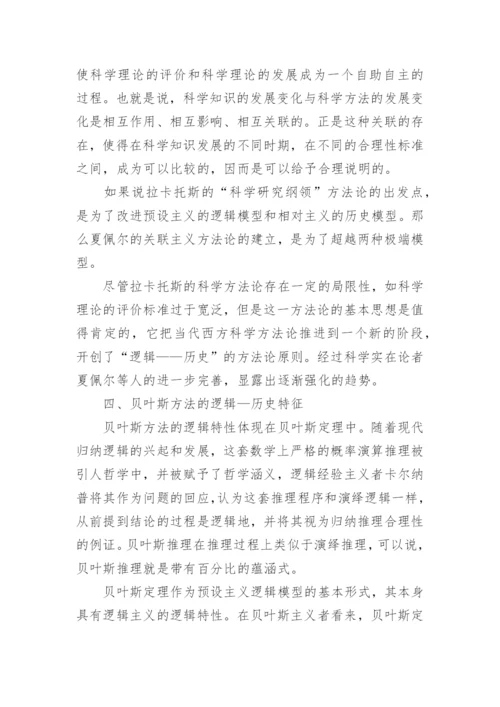 使科学理论的评价和科学理论的发展成为一个自助自主的过程。也就是说，科学知识的发展变化与科学方法的发展变化是相互作用、相互影响、相互关联的。正是这种关联的存在，使得在科学知识发展的不同时期，在不同的合理性标准之间，成为可以比较的，因而是可以给予合理说明的。

如果说拉卡托斯的“科学研究纲领”方法论的出发点，是为了改进预设主义的逻辑模型和相对主义的历史模型。那么夏佩尔的关联主义方法论的建立，是为了超越两种极端模型。

尽管拉卡托斯的科学方法论存在一定的局限性，如科学理论的评价标准过于宽泛，但是这一方法论的基本思想是值得肯定的，它把当代西方科学方法论推进到一个新的阶段，开创了“逻辑——历史”的方法论原则。经过科学实在论者夏佩尔等人的进一步完善，显露出逐渐强化的趋势。

四、贝叶斯方法的逻辑—历史特征

贝叶斯方法的逻辑特性体现在贝叶斯定理中。随着现代归纳逻辑的兴起和发展，这套数学上严格的概率演算推理被引人哲学中，并被赋予了哲学涵义，逻辑经验主义者卡尔纳普将其作为问题的回应，认为这套推理程序和演绎逻辑一样，从前提到结论的过程是逻辑地，并将其视为归纳推理合理性的例证。贝叶斯推理在推理过程上类似于演绎推理，可以说，贝叶斯推理就是带有百分比的蕴涵式。

贝叶斯定理作为预设主义逻辑模型的基本形式，其本身具有逻辑主义的逻辑特性。在贝叶斯主义者看来，贝叶斯定